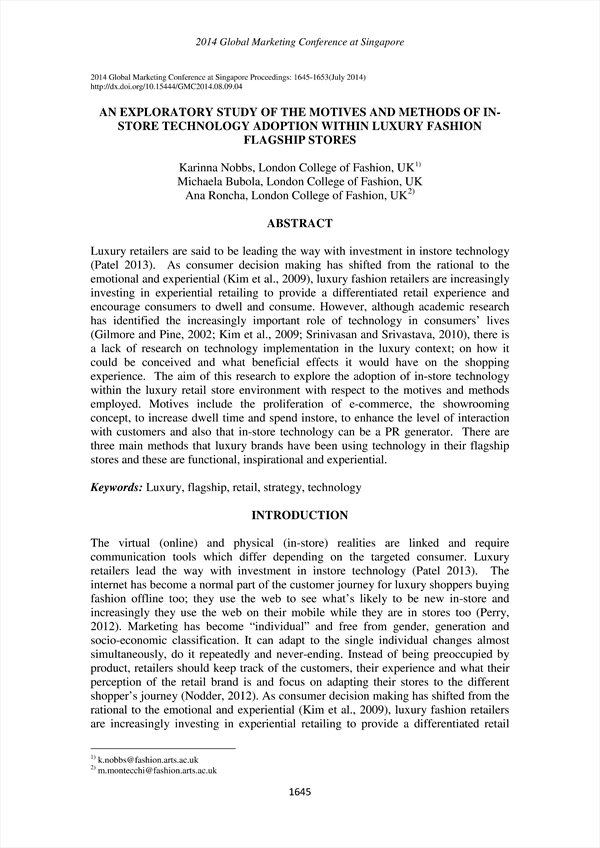 2014 Global Marketing Conference at Singapore

2014 Global Marketing Conference at Singapore Proceedings: 1645-1653(July 2014)
http://dx.doi.org/10.15444/GMC2014.08.09.04

AN EXPLORATORY STUDY OF THE MOTIVES AND METHODS OF IN-STORE TECHNOLOGY ADOPTION WITHIN LUXURY FASHION FLAGSHIP STORES

Karinna Nobbs, London College of Fashion, UK$^{1)}$
Michaela Bubola, London College of Fashion, UK
Ana Roncha, London College of Fashion, UK$^{2)}$

ABSTRACT

Luxury retailers are said to be leading the way with investment in instore technology (Patel 2013). As consumer decision making has shifted from the rational to the emotional and experiential (Kim et al., 2009), luxury fashion retailers are increasingly investing in experiential retailing to provide a differentiated retail experience and encourage consumers to dwell and consume. However, although academic research has identified the increasingly important role of technology in consumers' lives (Gilmore and Pine, 2002; Kim et al., 2009; Srinivasan and Srivastava, 2010), there is a lack of research on technology implementation in the luxury context; on how it could be conceived and what beneficial effects it would have on the shopping experience. The aim of this research to explore the adoption of in-store technology within the luxury retail store environment with respect to the motives and methods employed. Motives include the proliferation of e-commerce, the showrooming concept, to increase dwell time and spend instore, to enhance the level of interaction with customers and also that in-store technology can be a PR generator. There are three main methods that luxury brands have been using technology in their flagship stores and these are functional, inspirational and experiential.

Keywords: Luxury, flagship, retail, strategy, technology

INTRODUCTION

The virtual (online) and physical (in-store) realities are linked and require communication tools which differ depending on the targeted consumer. Luxury retailers lead the way with investment in instore technology (Patel 2013). The internet has become a normal part of the customer journey for luxury shoppers buying fashion offline too; they use the web to see what's likely to be new in-store and increasingly they use the web on their mobile while they are in stores too (Perry, 2012). Marketing has become "individual" and free from gender, generation and socio-economic classification. It can adapt to the single individual changes almost simultaneously, do it repeatedly and never-ending. Instead of being preoccupied by product, retailers should keep track of the customers, their experience and what their perception of the retail brand is and focus on adapting their stores to the different shopper's journey (Nodder, 2012). As consumer decision making has shifted from the rational to the emotional and experiential (Kim et al., 2009), luxury fashion retailers are increasingly investing in experiential retailing to provide a differentiated retail

$^{1)}$ k.nobbs@fashion.arts.ac.uk
$^{2)}$ m.montecchi@fashion.arts.ac.uk

1645